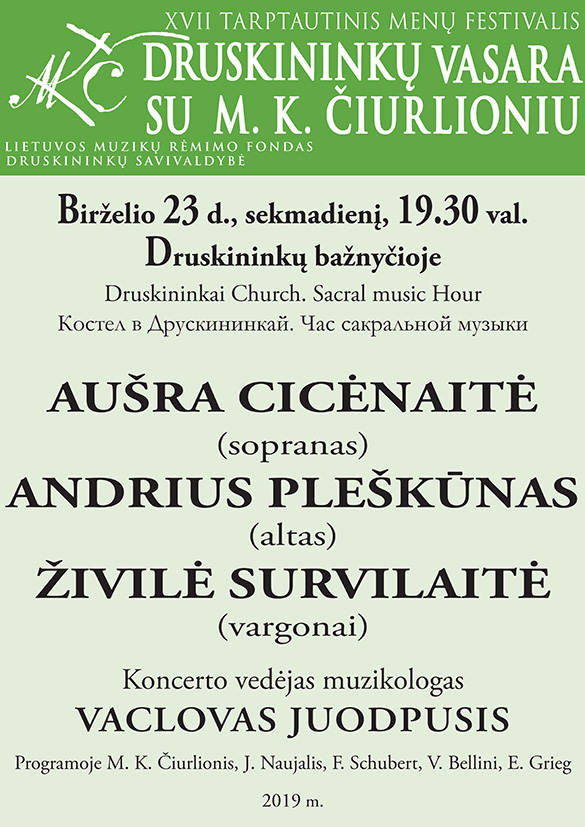 MKČ

XVII TARPTAUTINIS MENŲ FESTIVALIS
DRUSKININKŲ VASARA SU M. K. ČIURLIONIU

LIETUVOS MUZIKŲ RĖMIMO FONDAS
DRUSKININKŲ SAVIVALDYBĖ

Birželio 23 d., sekmadienį, 19.30 val.
Druskininkų bažnyčioje
Druskininkai Church. Sacral music Hour
Костел в Друскининкай. Час сакральной музыки

AUŠRA CICĖNAITĖ
(sopranas)
ANDRIUS PLEŠKŪNAS
(altas)
ŽIVILĖ SURVILAITĖ
(vargonai)

Koncerto vedėjas muzikologas
VACLOVAS JUODPUSIS

Programoje M. K. Čiurlionis, J. Naujalis, F. Schubert, V. Bellini, E. Grieg

2019 m.